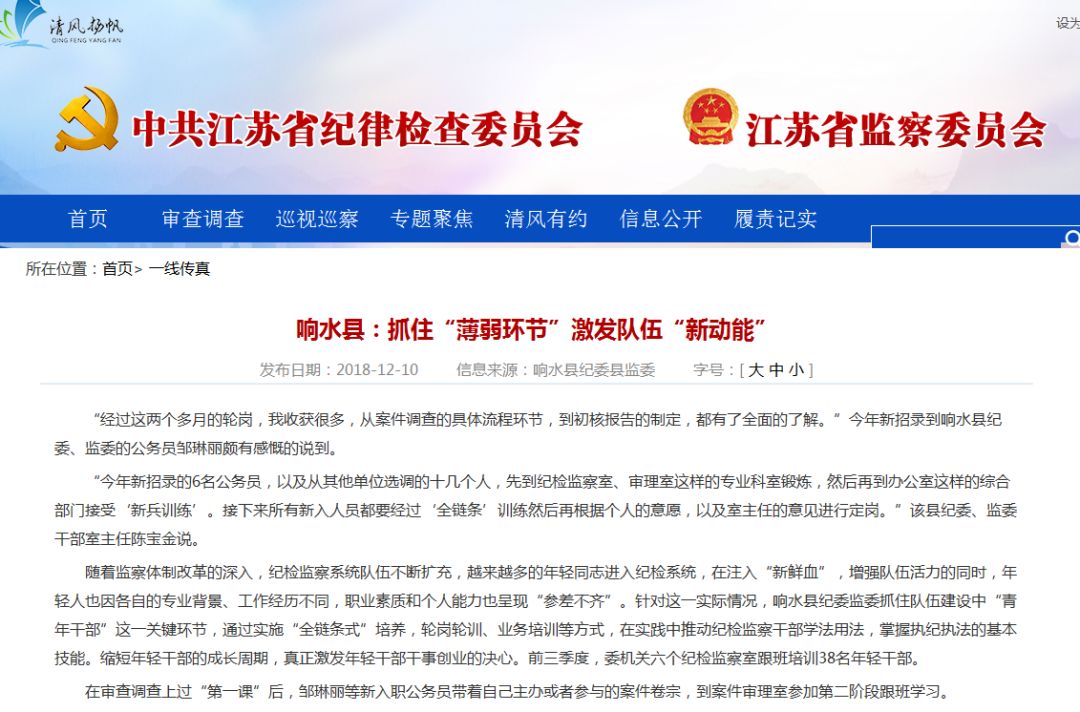 清风扬帆
QING FENG YANG FAN

设为

中共江苏省纪律检查委员会　江苏省监察委员会

首页　审查调查　巡视巡察　专题聚焦　清风有约　信息公开　履责记实

所在位置：首页> 一线传真

响水县：抓住“薄弱环节”激发队伍“新动能”

发布日期：2018-12-10　信息来源：响水县纪委县监委　字号：[ 大 中 小 ]

“经过这两个多月的轮岗，我收获很多，从案件调查的具体流程环节，到初核报告的制定，都有了全面的了解。”今年新招录到响水县纪委、监委的公务员邹琳丽颇有感慨的说到。

“今年新招录的6名公务员，以及从其他单位选调的十几个人，先到纪检监察室、审理室这样的专业科室锻炼，然后再到办公室这样的综合部门接受‘新兵训练’。接下来所有新入人员都要经过‘全链条’训练然后再根据个人的意愿，以及室主任的意见进行定岗。”该县纪委、监委干部室主任陈宝金说。

随着监察体制改革的深入，纪检监察系统队伍不断扩充，越来越多的年轻同志进入纪检系统，在注入“新鲜血”，增强队伍活力的同时，年轻人也因各自的专业背景、工作经历不同，职业素质和个人能力也呈现“参差不齐”。针对这一实际情况，响水县纪委监委抓住队伍建设中“青年干部”这一关键环节，通过实施“全链条式”培养，轮岗轮训、业务培训等方式，在实践中推动纪检监察干部学法用法，掌握执纪执法的基本技能。缩短年轻干部的成长周期，真正激发年轻干部干事创业的决心。前三季度，委机关六个纪检监察室跟班培训38名年轻干部。

在审查调查上过“第一课”后，邹琳丽等新入职公务员带着自己主办或者参与的案件卷宗，到案件审理室参加第二阶段跟班学习。